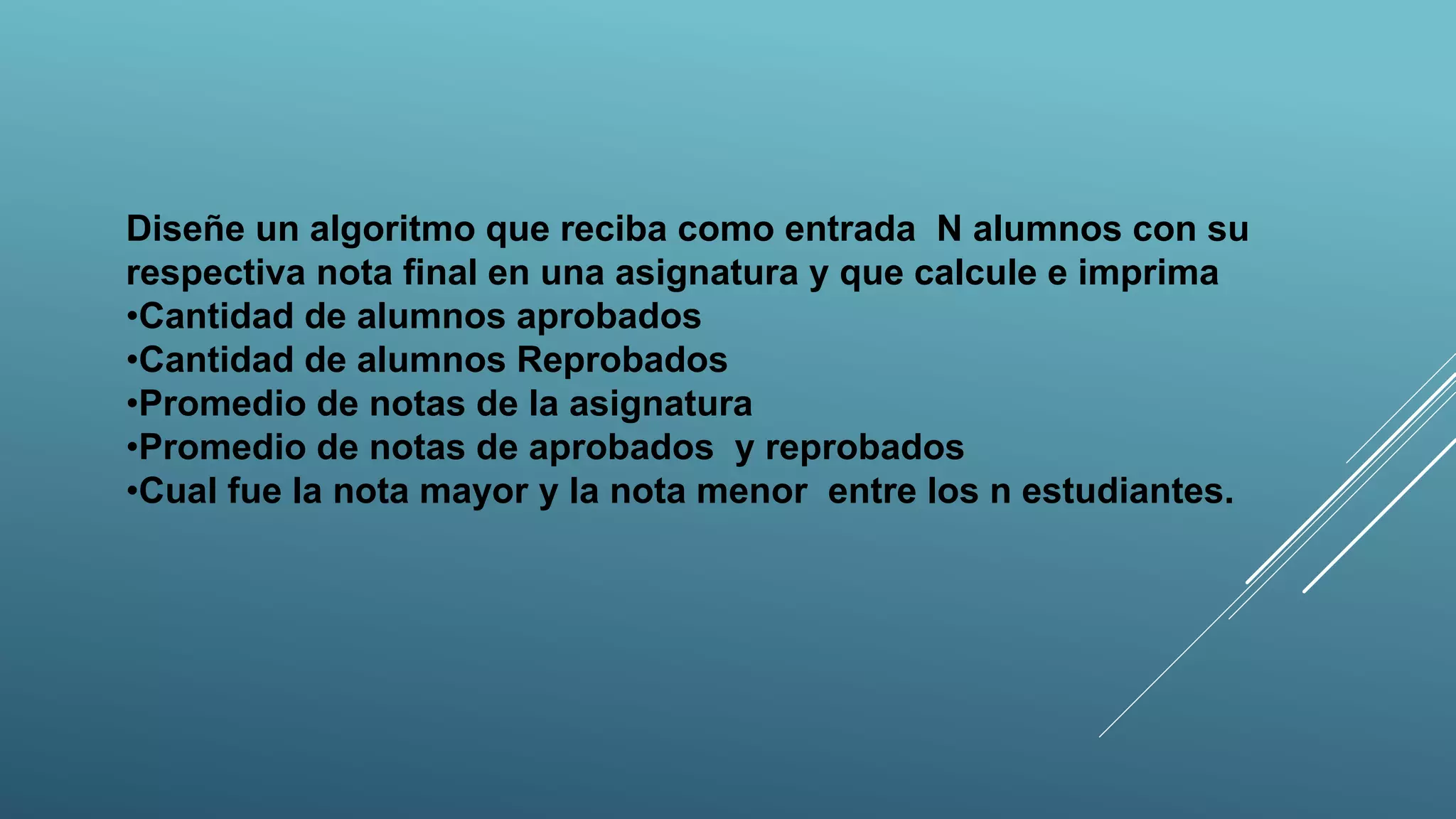 Diseñe un algoritmo que reciba como entrada N alumnos con su respectiva nota final en una asignatura y que calcule e imprima

• Cantidad de alumnos aprobados
• Cantidad de alumnos Reprobados
• Promedio de notas de la asignatura
• Promedio de notas de aprobados y reprobados
• Cual fue la nota mayor y la nota menor entre los n estudiantes.